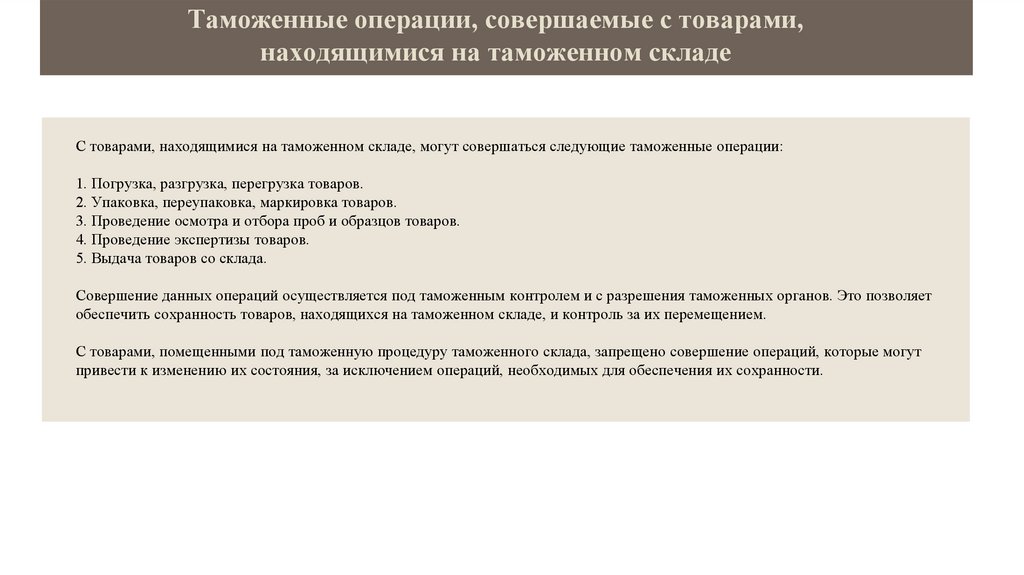 Таможенные операции, совершаемые с товарами, находящимися на таможенном складе

С товарами, находящимися на таможенном складе, могут совершаться следующие таможенные операции:

1. Погрузка, разгрузка, перегрузка товаров.
2. Упаковка, переупаковка, маркировка товаров.
3. Проведение осмотра и отбора проб и образцов товаров.
4. Проведение экспертизы товаров.
5. Выдача товаров со склада.

Совершение данных операций осуществляется под таможенным контролем и с разрешения таможенных органов. Это позволяет обеспечить сохранность товаров, находящихся на таможенном складе, и контроль за их перемещением.

С товарами, помещенными под таможенную процедуру таможенного склада, запрещено совершение операций, которые могут привести к изменению их состояния, за исключением операций, необходимых для обеспечения их сохранности.